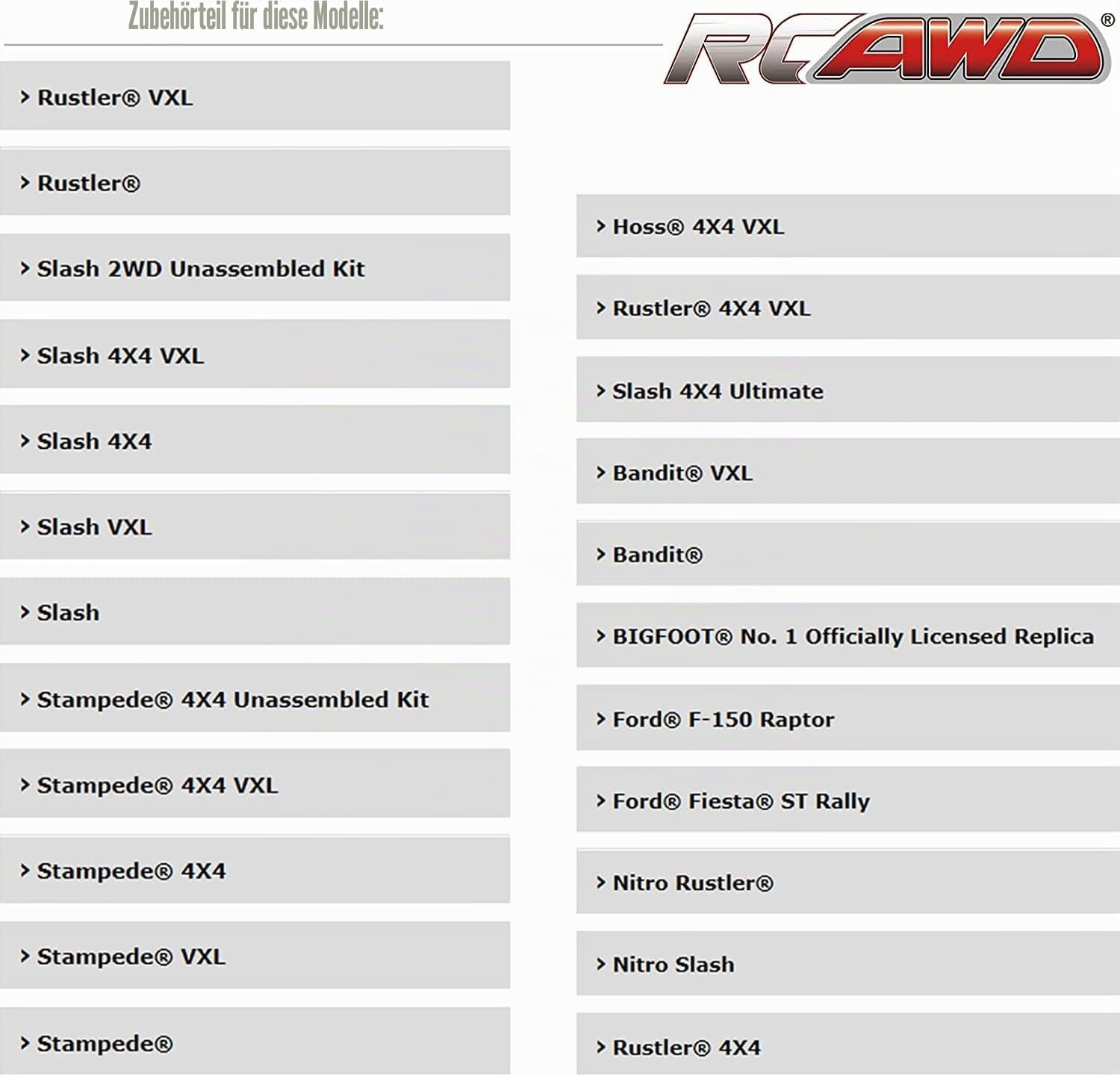 Zubehörteil für diese Modelle:

RCAWD®

› Rustler® VXL

› Rustler®

› Slash 2WD Unassembled Kit

› Slash 4X4 VXL

› Slash 4X4

› Slash VXL

› Slash

› Stampede® 4X4 Unassembled Kit

› Stampede® 4X4 VXL

› Stampede® 4X4

› Stampede® VXL

› Stampede®

› Hoss® 4X4 VXL

› Rustler® 4X4 VXL

› Slash 4X4 Ultimate

› Bandit® VXL

› Bandit®

› BIGFOOT® No. 1 Officially Licensed Replica

› Ford® F-150 Raptor

› Ford® Fiesta® ST Rally

› Nitro Rustler®

› Nitro Slash

› Rustler® 4X4